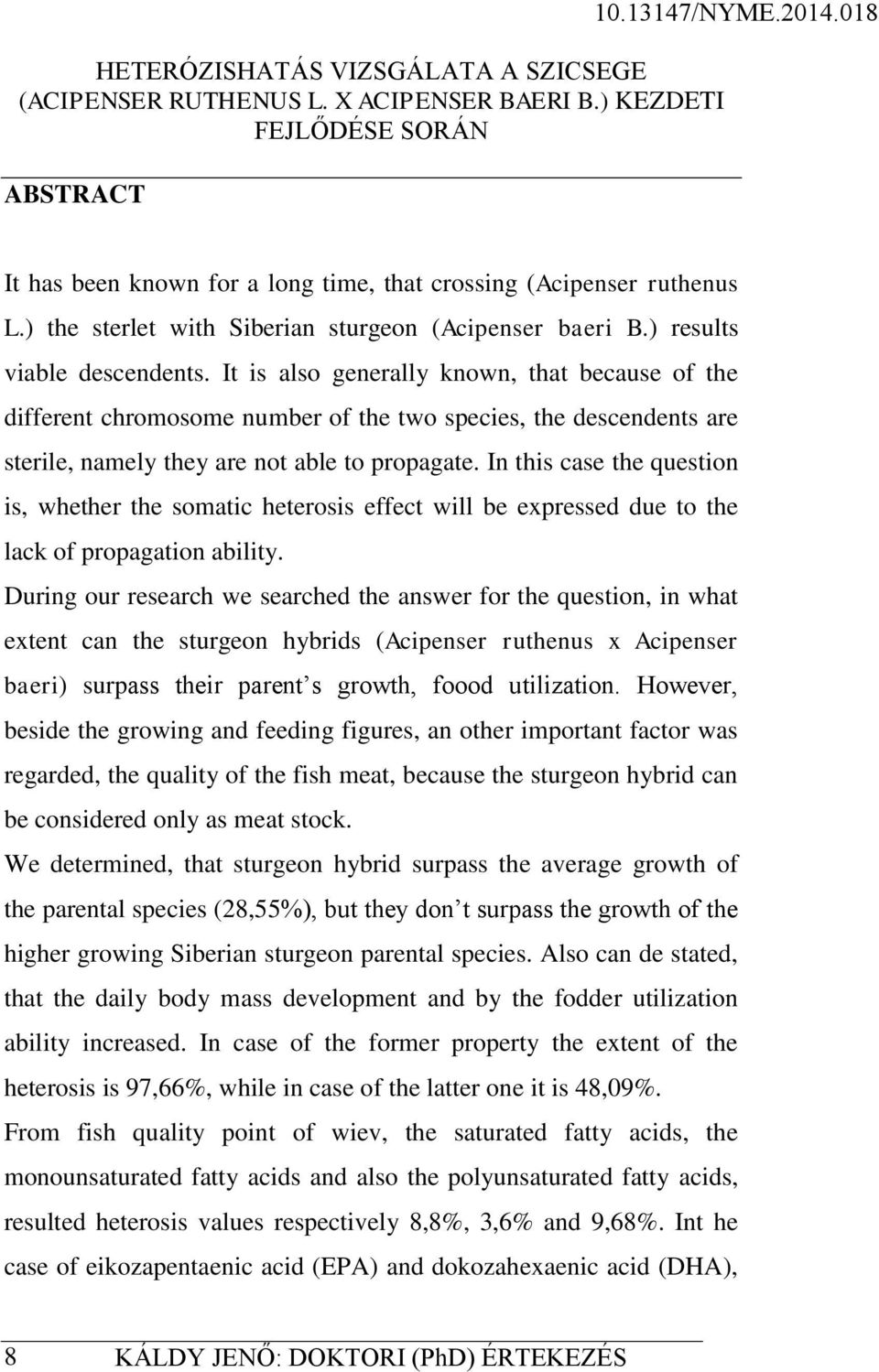 10.13147/NYME.2014.018

HETERÓZISHATÁS VIZSGÁLATA A SZICSEGE (ACIPENSER RUTHENUS L. X ACIPENSER BAERI B.) KEZDETI FEJLŐDÉSE SORÁN

ABSTRACT

It has been known for a long time, that crossing (Acipenser ruthenus L.) the sterlet with Siberian sturgeon (Acipenser baeri B.) results viable descendents. It is also generally known, that because of the different chromosome number of the two species, the descendents are sterile, namely they are not able to propagate. In this case the question is, whether the somatic heterosis effect will be expressed due to the lack of propagation ability.

During our research we searched the answer for the question, in what extent can the sturgeon hybrids (Acipenser ruthenus x Acipenser baeri) surpass their parent s growth, foood utilization. However, beside the growing and feeding figures, an other important factor was regarded, the quality of the fish meat, because the sturgeon hybrid can be considered only as meat stock.

We determined, that sturgeon hybrid surpass the average growth of the parental species (28,55%), but they don t surpass the growth of the higher growing Siberian sturgeon parental species. Also can de stated, that the daily body mass development and by the fodder utilization ability increased. In case of the former property the extent of the heterosis is 97,66%, while in case of the latter one it is 48,09%.

From fish quality point of wiev, the saturated fatty acids, the monounsaturated fatty acids and also the polyunsaturated fatty acids, resulted heterosis values respectively 8,8%, 3,6% and 9,68%. Int he case of eikozapentaenic acid (EPA) and dokozahexaenic acid (DHA),

8 KÁLDY JENŐ: DOKTORI (PhD) ÉRTEKEZÉS